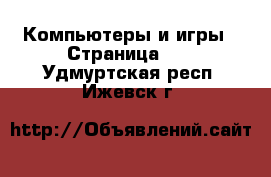 Компьютеры и игры
Страница
Удмуртская респ
Ижевск г

http://Объявлений.сайт